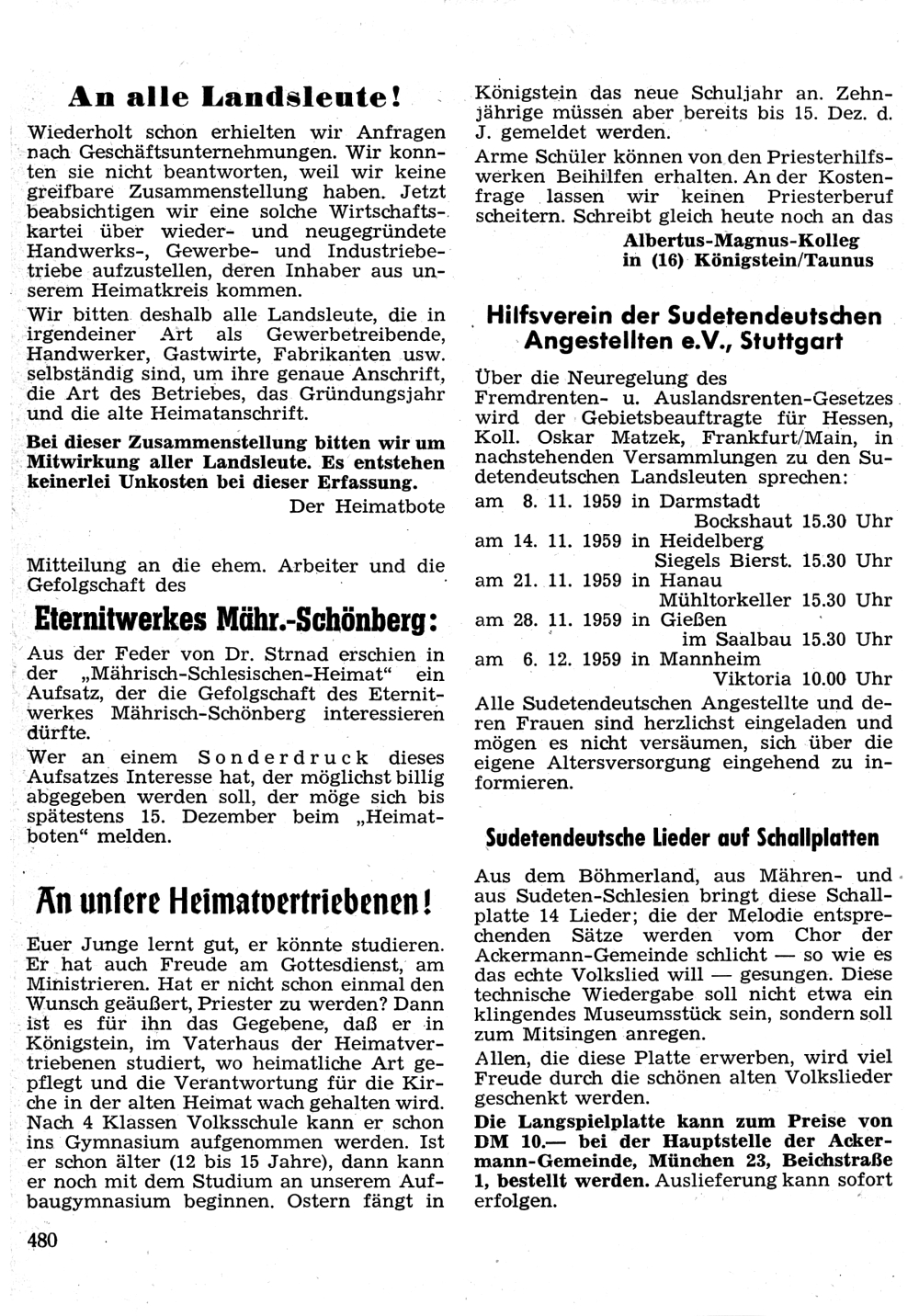 An alle Landsleute!

Wiederholt schon erhielten wir Anfragen nach Geschäftsunternehmungen. Wir konnten sie nicht beantworten, weil wir keine greifbare Zusammenstellung haben. Jetzt beabsichtigen wir eine solche Wirtschaftskartei über wieder- und neugegründete Handwerks-, Gewerbe- und Industriebetriebe aufzustellen, deren Inhaber aus unserem Heimatkreis kommen.

Wir bitten deshalb alle Landsleute, die in irgendeiner Art als Gewerbetreibende, Handwerker, Gastwirte, Fabrikanten usw. selbständig sind, um ihre genaue Anschrift, die Art des Betriebes, das Gründungsjahr und die alte Heimatanschrift.

Bei dieser Zusammenstellung bitten wir um Mitwirkung aller Landsleute. Es entstehen keinerlei Unkosten bei dieser Erfassung.

Der Heimatbote

Mitteilung an die ehem. Arbeiter und die Gefolgschaft des

Eternitwerkes Mähr.-Schönberg:

Aus der Feder von Dr. Strnad erschien in der „Mährisch-Schlesischen-Heimat“ ein Aufsatz, der die Gefolgschaft des Eternitwerkes Mährisch-Schönberg interessieren dürfte.

Wer an einem Sonderdruck dieses Aufsatzes Interesse hat, der möglichst billig abgegeben werden soll, der möge sich bis spätestens 15. Dezember beim „Heimatboten“ melden.

An unsere Heimatvertriebenen!

Euer Junge lernt gut, er könnte studieren. Er hat auch Freude am Gottesdienst, am Ministrieren. Hat er nicht schon einmal den Wunsch geäußert, Priester zu werden? Dann ist es für ihn das Gegebene, daß er in Königstein, im Vaterhaus der Heimatvertriebenen studiert, wo heimatliche Art gepflegt und die Verantwortung für die Kirche in der alten Heimat wach gehalten wird. Nach 4 Klassen Volksschule kann er schon ins Gymnasium aufgenommen werden. Ist er schon älter (12 bis 15 Jahre), dann kann er noch mit dem Studium an unserem Aufbaugymnasium beginnen. Ostern fängt in Königstein das neue Schuljahr an. Zehnjährige müssen aber bereits bis 15. Dez. d. J. gemeldet werden.

Arme Schüler können von den Priesterhilfswerken Beihilfen erhalten. An der Kostenfrage lassen wir keinen Priesterberuf scheitern. Schreibt gleich heute noch an das

Albertus-Magnus-Kolleg
in (16) Königstein/Taunus

Hilfsverein der Sudetendeutschen Angestellten e.V., Stuttgart

Über die Neuregelung des Fremdrenten- u. Auslandsrenten-Gesetzes wird der Gebietsbeauftragte für Hessen, Koll. Oskar Matzek, Frankfurt/Main, in nachstehenden Versammlungen zu den Sudetendeutschen Landsleuten sprechen:

am 8. 11. 1959 in Darmstadt Bockshaut 15.30 Uhr
am 14. 11. 1959 in Heidelberg Siegels Bierst. 15.30 Uhr
am 21. 11. 1959 in Hanau Mühltorkeller 15.30 Uhr
am 28. 11. 1959 in Gießen im Saalbau 15.30 Uhr
am 6. 12. 1959 in Mannheim Viktoria 10.00 Uhr

Alle Sudetendeutschen Angestellte und deren Frauen sind herzlichst eingeladen und mögen es nicht versäumen, sich über die eigene Altersversorgung eingehend zu informieren.

Sudetendeutsche Lieder auf Schallplatten

Aus dem Böhmerland, aus Mähren- und aus Sudeten-Schlesien bringt diese Schallplatte 14 Lieder; die der Melodie entsprechenden Sätze werden vom Chor der Ackermann-Gemeinde schlicht — so wie es das echte Volkslied will — gesungen. Diese technische Wiedergabe soll nicht etwa ein klingendes Museumsstück sein, sondern soll zum Mitsingen anregen.

Allen, die diese Platte erwerben, wird viel Freude durch die schönen alten Volkslieder geschenkt werden.

Die Langspielplatte kann zum Preise von DM 10.— bei der Hauptstelle der Ackermann-Gemeinde, München 23, Beichstraße 1, bestellt werden. Auslieferung kann sofort erfolgen.

480